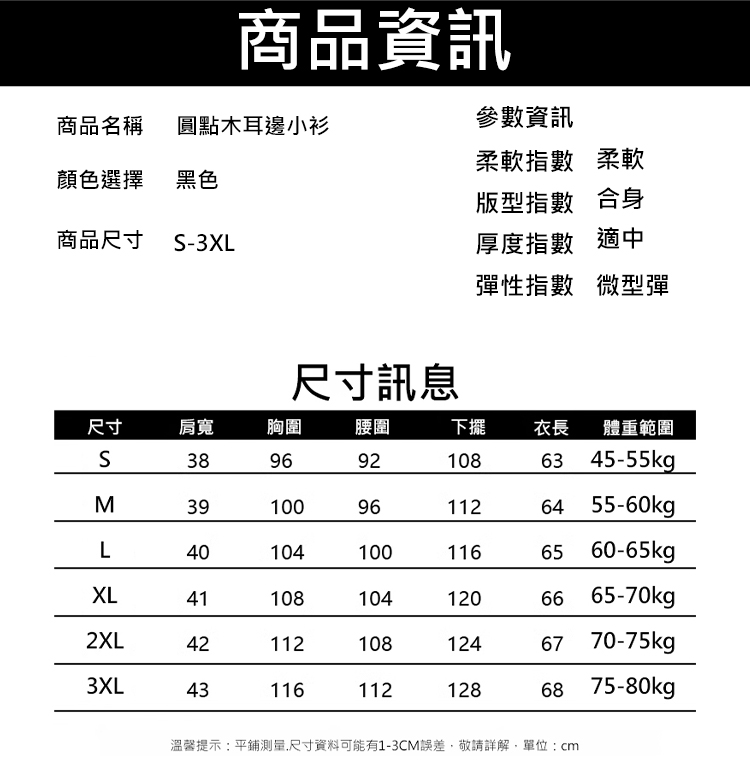 商品資訊

商品名稱 圓點木耳邊小衫

顏色選擇 黑色

商品尺寸 S-3XL

參數資訊

柔軟指數 柔軟

版型指數 合身

厚度指數 適中

彈性指數 微型彈

尺寸訊息

| 尺寸 | 肩寬 | 胸圍 | 腰圍 | 下擺 | 衣長 | 體重範圍 |
|---|---|---|---|---|---|---|
| S | 38 | 96 | 92 | 108 | 63 | 45-55kg |
| M | 39 | 100 | 96 | 112 | 64 | 55-60kg |
| L | 40 | 104 | 100 | 116 | 65 | 60-65kg |
| XL | 41 | 108 | 104 | 120 | 66 | 65-70kg |
| 2XL | 42 | 112 | 108 | 124 | 67 | 70-75kg |
| 3XL | 43 | 116 | 112 | 128 | 68 | 75-80kg |

溫馨提示：平鋪測量.尺寸資料可能有1-3CM誤差，敬請詳解，單位：cm